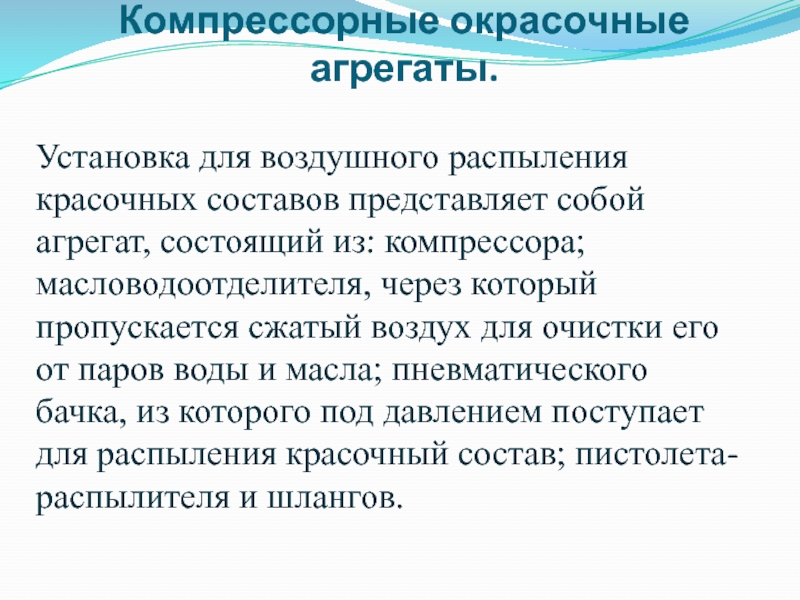 Компрессорные окрасочные агрегаты.

Установка для воздушного распыления красочных составов представляет собой агрегат, состоящий из: компрессора; масловодоотделителя, через который пропускается сжатый воздух для очистки его от паров воды и масла; пневматического бачка, из которого под давлением поступает для распыления красочный состав; пистолета-распылителя и шлангов.